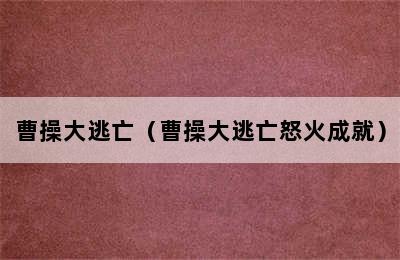 曹操大逃亡（曹操大逃亡怒火成就）